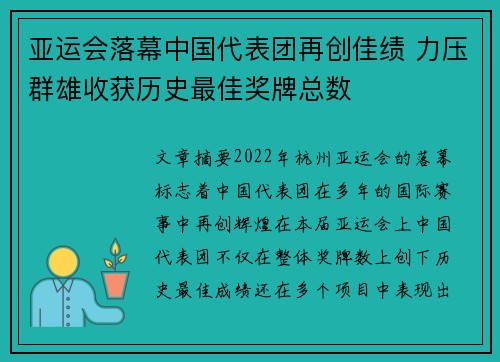 亚运会落幕中国代表团再创佳绩 力压群雄收获历史最佳奖牌总数

文章摘要2022年杭州亚运会的落幕标志着中国代表团在多年的国际赛事中再创辉煌在本届亚运会上中国代表团不仅在整体奖牌数上创下历史最佳成绩还在多个项目中表现出